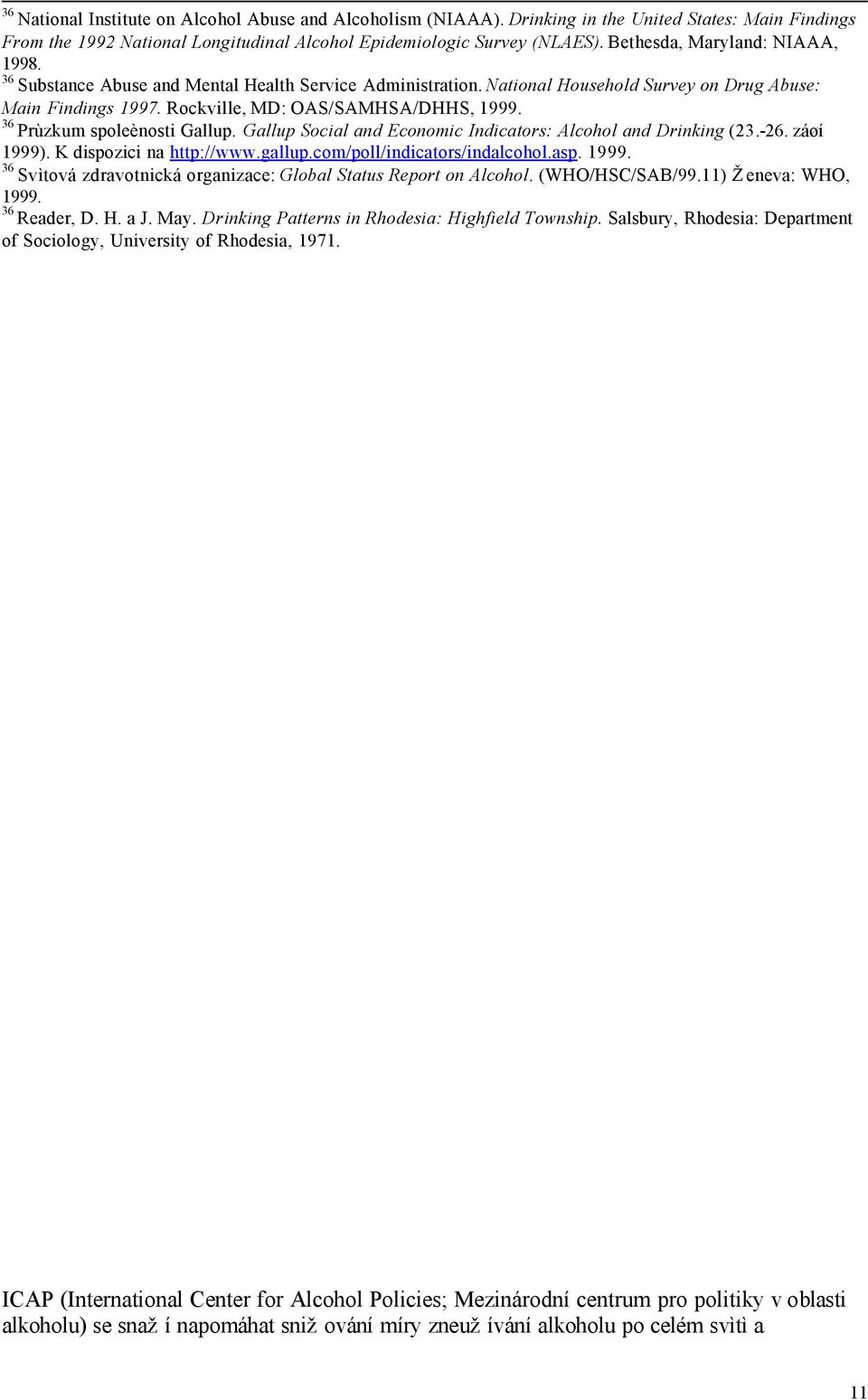 $^{36}$ National Institute on Alcohol Abuse and Alcoholism (NIAAA). Drinking in the United States: Main Findings From the 1992 National Longitudinal Alcohol Epidemiologic Survey (NLAES). Bethesda, Maryland: NIAAA, 1998.
$^{36}$ Substance Abuse and Mental Health Service Administration. National Household Survey on Drug Abuse: Main Findings 1997. Rockville, MD: OAS/SAMHSA/DHHS, 1999.
$^{36}$ Prùzkum spoleènosti Gallup. Gallup Social and Economic Indicators: Alcohol and Drinking (23.-26. záøí 1999). K dispozici na http://www.gallup.com/poll/indicators/indalcohol.asp. 1999.
$^{36}$ Svìtová zdravotnická organizace: Global Status Report on Alcohol. (WHO/HSC/SAB/99.11) Ž eneva: WHO, 1999.
$^{36}$ Reader, D. H. a J. May. Drinking Patterns in Rhodesia: Highfield Township. Salsbury, Rhodesia: Department of Sociology, University of Rhodesia, 1971.

ICAP (International Center for Alcohol Policies; Mezinárodní centrum pro politiky v oblasti alkoholu) se snaž í napomáhat sniž ování míry zneuž ívání alkoholu po celém svìtì a

11